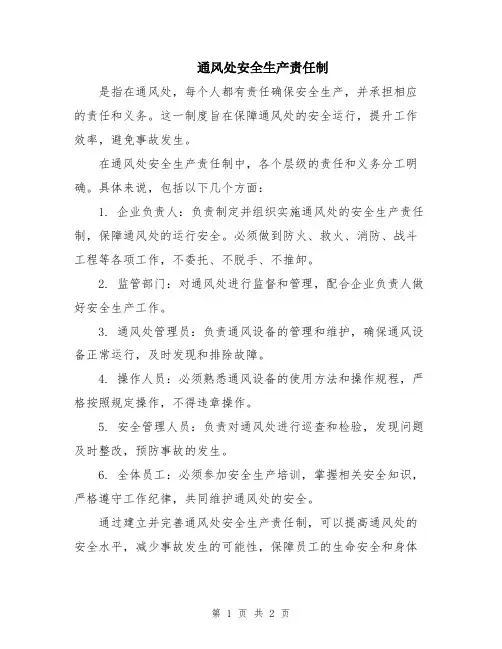 通风处安全生产责任制

是指在通风处，每个人都有责任确保安全生产，并承担相应的责任和义务。这一制度旨在保障通风处的安全运行，提升工作效率，避免事故发生。

在通风处安全生产责任制中，各个层级的责任和义务分工明确。具体来说，包括以下几个方面：

1. 企业负责人：负责制定并组织实施通风处的安全生产责任制，保障通风处的运行安全。必须做到防火、救火、消防、战斗工程等各项工作，不委托、不脱手、不推卸。

2. 监管部门：对通风处进行监督和管理，配合企业负责人做好安全生产工作。

3. 通风处管理员：负责通风设备的管理和维护，确保通风设备正常运行，及时发现和排除故障。

4. 操作人员：必须熟悉通风设备的使用方法和操作规程，严格按照规定操作，不得违章操作。

5. 安全管理人员：负责对通风处进行巡查和检验，发现问题及时整改，预防事故的发生。

6. 全体员工：必须参加安全生产培训，掌握相关安全知识，严格遵守工作纪律，共同维护通风处的安全。

通过建立并完善通风处安全生产责任制，可以提高通风处的安全水平，减少事故发生的可能性，保障员工的生命安全和身体

第 1 页 共 2 页